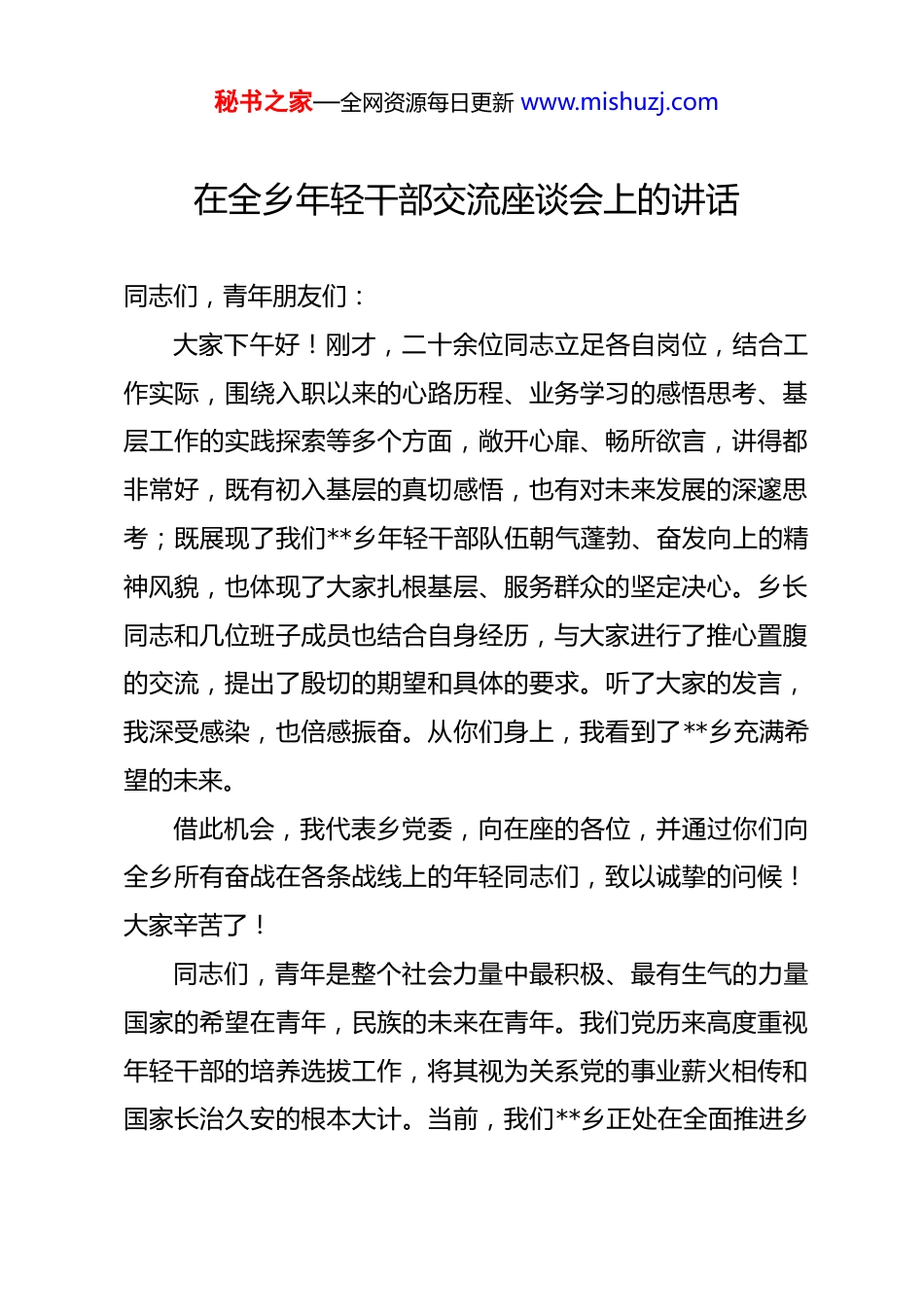 秘书之家—全网资源每日更新 www.mishuzj.com

在全乡年轻干部交流座谈会上的讲话

同志们，青年朋友们：

大家下午好！刚才，二十余位同志立足各自岗位，结合工作实际，围绕入职以来的心路历程、业务学习的感悟思考、基层工作的实践探索等多个方面，敞开心扉、畅所欲言，讲得都非常好，既有初入基层的真切感悟，也有对未来发展的深邃思考；既展现了我们**乡年轻干部队伍朝气蓬勃、奋发向上的精神风貌，也体现了大家扎根基层、服务群众的坚定决心。乡长同志和几位班子成员也结合自身经历，与大家进行了推心置腹的交流，提出了殷切的期望和具体的要求。听了大家的发言，我深受感染，也倍感振奋。从你们身上，我看到了**乡充满希望的未来。

借此机会，我代表乡党委，向在座的各位，并通过你们向全乡所有奋战在各条战线上的年轻同志们，致以诚挚的问候！大家辛苦了！

同志们，青年是整个社会力量中最积极、最有生气的力量国家的希望在青年，民族的未来在青年。我们党历来高度重视年轻干部的培养选拔工作，将其视为关系党的事业薪火相传和国家长治久安的根本大计。当前，我们**乡正处在全面推进乡